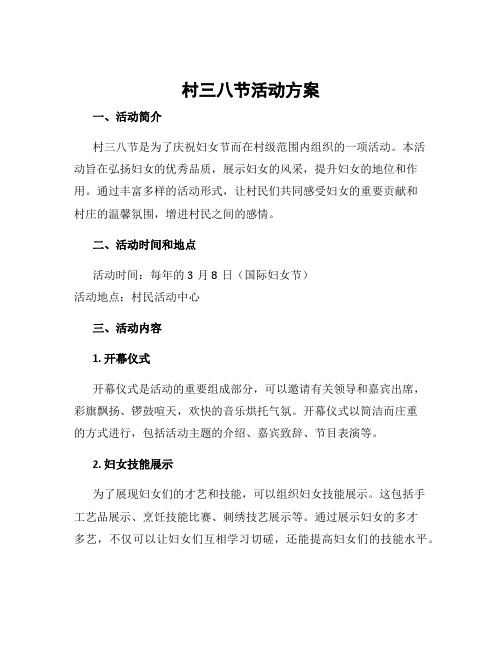 村三八节活动方案

一、活动简介

村三八节是为了庆祝妇女节而在村级范围内组织的一项活动。本活动旨在弘扬妇女的优秀品质，展示妇女的风采，提升妇女的地位和作用。通过丰富多样的活动形式，让村民们共同感受妇女的重要贡献和村庄的温馨氛围，增进村民之间的感情。

二、活动时间和地点

活动时间：每年的 3 月 8 日（国际妇女节）
活动地点：村民活动中心

三、活动内容

1. 开幕仪式

开幕仪式是活动的重要组成部分，可以邀请有关领导和嘉宾出席，彩旗飘扬、锣鼓喧天，欢快的音乐烘托气氛。开幕仪式以简洁而庄重的方式进行，包括活动主题的介绍、嘉宾致辞、节目表演等。

2. 妇女技能展示

为了展现妇女们的才艺和技能，可以组织妇女技能展示。这包括手工艺品展示、烹饪技能比赛、刺绣技艺展示等。通过展示妇女的多才多艺，不仅可以让妇女们互相学习切磋，还能提高妇女们的技能水平。